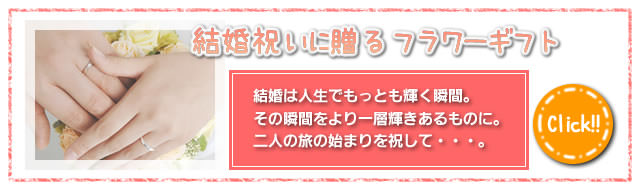 結婚祝いに贈る フラワーギフト

結婚は人生でもっとも輝く瞬間。
その瞬間をより一層輝きあるものに。
二人の旅の始まりを祝して・・・。

Click!!